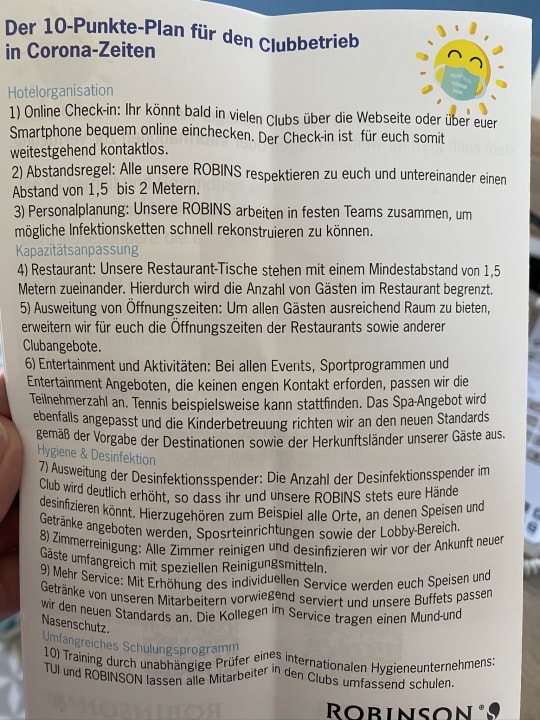 Der 10-Punkte-Plan für den Clubbetrieb in Corona-Zeiten

Hotelorganisation
1) Online Check-in: Ihr könnt bald in vielen Clubs über die Webseite oder über euer Smartphone bequem online einchecken. Der Check-in ist für euch somit weitestgehend kontaktlos.
2) Abstandsregel: Alle unsere ROBINS respektieren zu euch und untereinander einen Abstand von 1,5 bis 2 Metern.
3) Personalplanung: Unsere ROBINS arbeiten in festen Teams zusammen, um mögliche Infektionsketten schnell rekonstruieren zu können.
Kapazitätsanpassung
4) Restaurant: Unsere Restaurant-Tische stehen mit einem Mindestabstand von 1,5 Metern zueinander. Hierdurch wird die Anzahl von Gästen im Restaurant begrenzt.
5) Ausweitung von Öffnungszeiten: Um allen Gästen ausreichend Raum zu bieten, erweitern wir für euch die Öffnungszeiten der Restaurants sowie anderer Clubangebote.
6) Entertainment und Aktivitäten: Bei allen Events, Sportprogrammen und Entertainment Angeboten, die keinen engen Kontakt erforden, passen wir die Teilnehmerzahl an. Tennis beispielsweise kann stattfinden. Das Spa-Angebot wird ebenfalls angepasst und die Kinderbetreuung richten wir an den neuen Standards gemäß der Vorgabe der Destinationen sowie der Herkunftsländer unserer Gäste aus.
Hygiene & Desinfektion
7) Ausweitung der Desinfektionsspender: Die Anzahl der Desinfektionsspender im Club wird deutlich erhöht, so dass ihr und unsere ROBINS stets eure Hände desinfizieren könnt. Hierzugehören zum Beispiel alle Orte, an denen Speisen und Getränke angeboten werden, Sposrteinrichtungen sowie der Lobby-Bereich.
8) Zimmerreinigung: Alle Zimmer reinigen und desinfizieren wir vor der Ankunft neuer Gäste umfangreich mit speziellen Reinigungsmitteln.
9) Mehr Service: Mit Erhöhung des individuellen Service werden euch Speisen und Getränke von unseren Mitarbeitern vorwiegend serviert und unsere Buffets passen wir den neuen Standards an. Die Kollegen im Service tragen einen Mund-und Nasenschutz.
Umfangreiches Schulungsprogramm
10) Training durch unabhängige Prüfer eines internationalen Hygieneunternehmens: TUI und ROBINSON lassen alle Mitarbeiter in den Clubs umfassend schulen.

ROBINSON